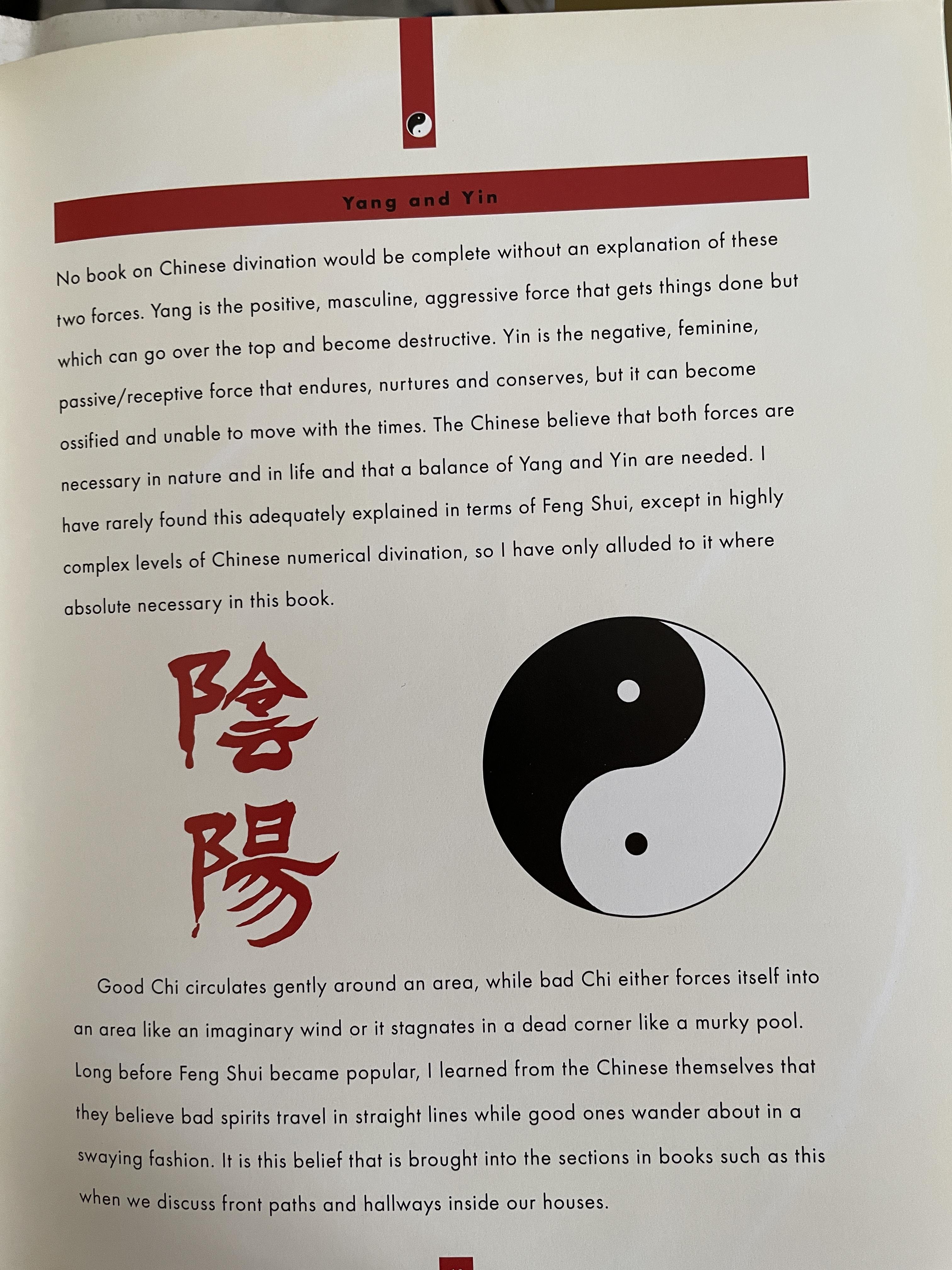 Yang and Yin

No book on Chinese divination would be complete without an explanation of these two forces. Yang is the positive, masculine, aggressive force that gets things done but which can go over the top and become destructive. Yin is the negative, feminine, passive/receptive force that endures, nurtures and conserves, but it can become ossified and unable to move with the times. The Chinese believe that both forces are necessary in nature and in life and that a balance of Yang and Yin are needed. I have rarely found this adequately explained in terms of Feng Shui, except in highly complex levels of Chinese numerical divination, so I have only alluded to it where absolute necessary in this book.

陰
陽

Good Chi circulates gently around an area, while bad Chi either forces itself into an area like an imaginary wind or it stagnates in a dead corner like a murky pool. Long before Feng Shui became popular, I learned from the Chinese themselves that they believe bad spirits travel in straight lines while good ones wander about in a swaying fashion. It is this belief that is brought into the sections in books such as this when we discuss front paths and hallways inside our houses.